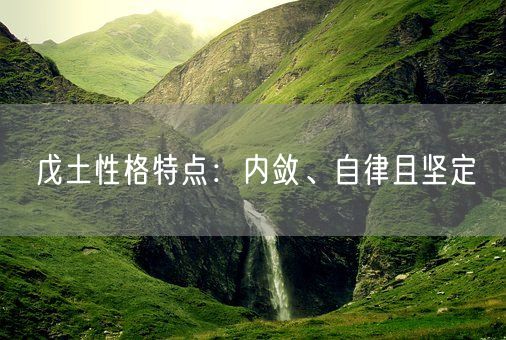 戊土性格特点：内敛、自律且坚定